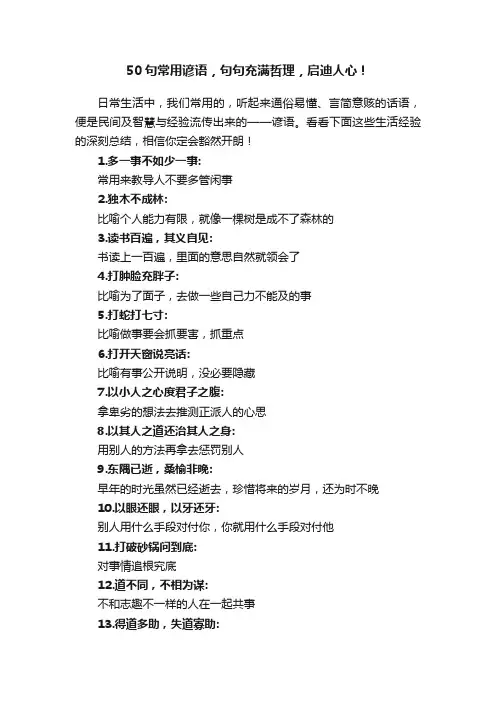 50句常用谚语，句句充满哲理，启迪人心！

日常生活中，我们常用的，听起来通俗易懂、言简意赅的话语，便是民间及智慧与经验流传出来的——谚语。看看下面这些生活经验的深刻总结，相信你定会豁然开朗！

1.多一事不如少一事:

常用来教导人不要多管闲事

2.独木不成林:

比喻个人能力有限，就像一棵树是成不了森林的

3.读书百遍，其义自见:

书读上一百遍，里面的意思自然就领会了

4.打肿脸充胖子:

比喻为了面子，去做一些自己力不能及的事

5.打蛇打七寸:

比喻做事要会抓要害，抓重点

6.打开天窗说亮话:

比喻有事公开说明，没必要隐藏

7.以小人之心度君子之腹:

拿卑劣的想法去推测正派人的心思

8.以其人之道还治其人之身:

用别人的方法再拿去惩罚别人

9.东隅已逝，桑榆非晚:

早年的时光虽然已经逝去，珍惜将来的岁月，还为时不晚

10.以眼还眼，以牙还牙:

别人用什么手段对付你，你就用什么手段对付他

11.打破砂锅问到底:

对事情追根究底

12.道不同，不相为谋:

不和志趣不一样的人在一起共事

13.得道多助，失道寡助: